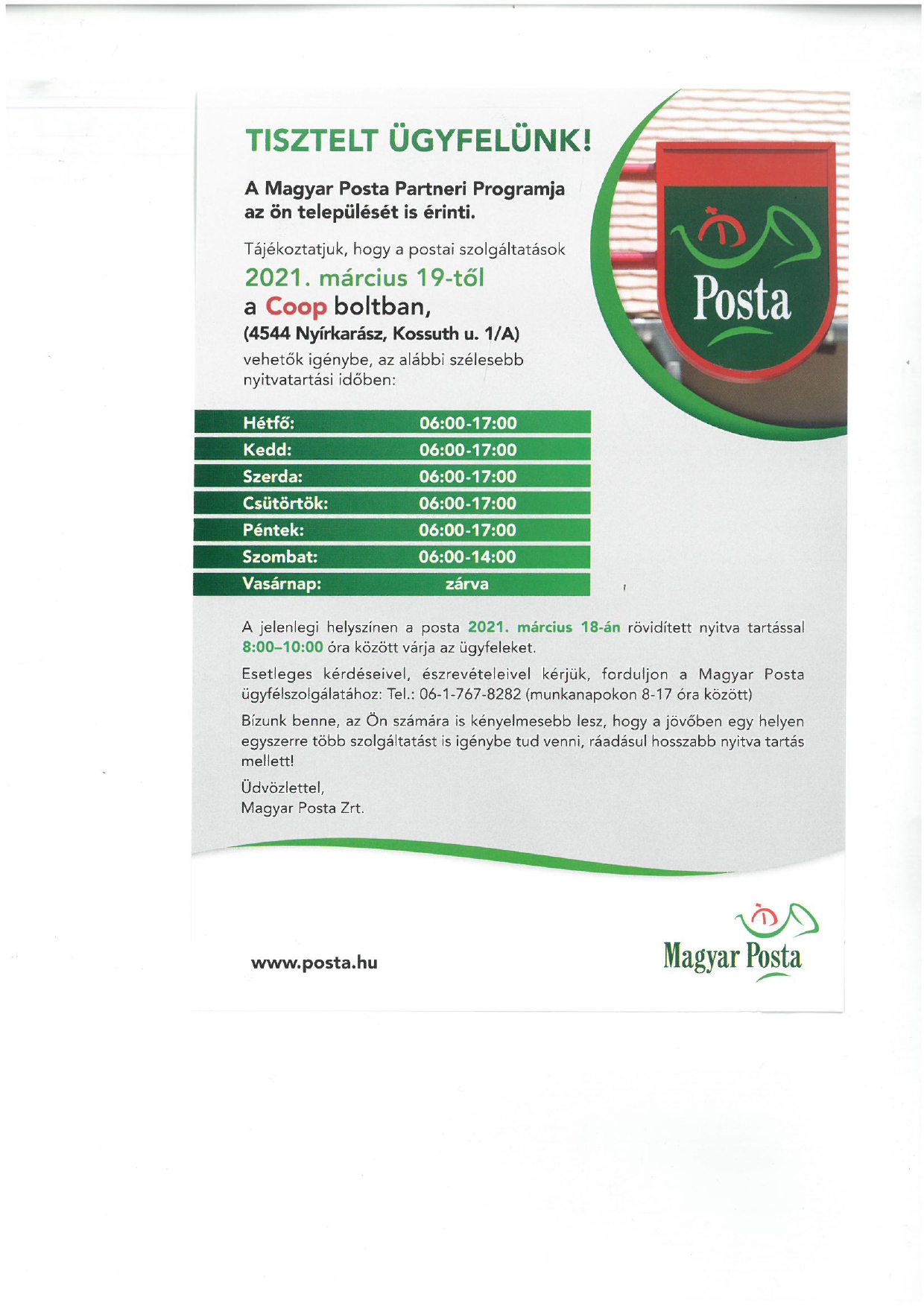 TISZTELT ÜGYFELÜNK!

A Magyar Posta Partneri Programja az ön települését is érinti.

Tájékoztatjuk, hogy a postai szolgáltatások

2021. március 19-től

a Coop boltban,

(4544 Nyírkarász, Kossuth u. 1/A)

vehetők igénybe, az alábbi szélesebb nyitvatartási időben:

Posta

| Hétfő: | 06:00-17:00 |
|---|---|
| Kedd: | 06:00-17:00 |
| Szerda: | 06:00-17:00 |
| Csütörtök: | 06:00-17:00 |
| Péntek: | 06:00-17:00 |
| Szombat: | 06:00-14:00 |
| Vasárnap: | zárva |

A jelenlegi helyszínen a posta 2021. március 18-án rövidített nyitva tartással 8:00–10:00 óra között várja az ügyfeleket.

Esetleges kérdéseivel, észrevételeivel kérjük, forduljon a Magyar Posta ügyfélszolgálatához: Tel.: 06-1-767-8282 (munkanapokon 8-17 óra között)

Bízunk benne, az Ön számára is kényelmesebb lesz, hogy a jövőben egy helyen egyszerre több szolgáltatást is igénybe tud venni, ráadásul hosszabb nyitva tartás mellett!

Üdvözlettel,
Magyar Posta Zrt.

www.posta.hu

Magyar Posta